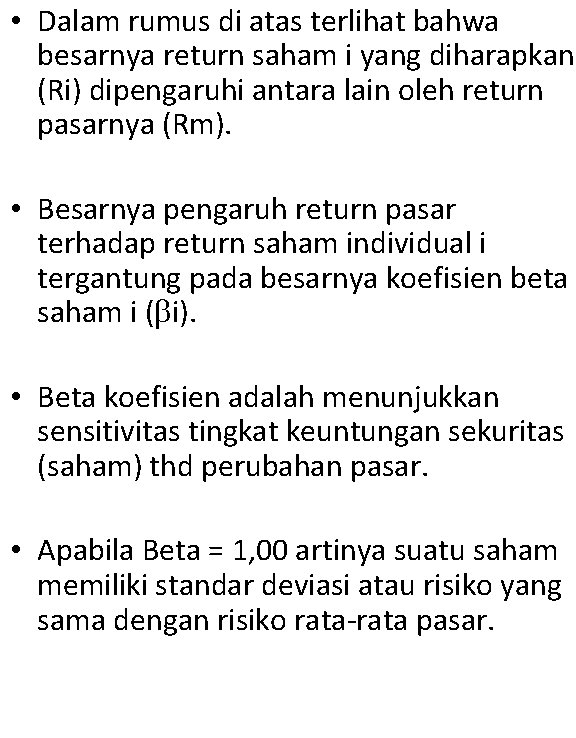 • Dalam rumus di atas terlihat bahwa besarnya return saham i yang diharapkan (Ri) dipengaruhi antara lain oleh return pasarnya (Rm).

• Besarnya pengaruh return pasar terhadap return saham individual i tergantung pada besarnya koefisien beta saham i (βi).

• Beta koefisien adalah menunjukkan sensitivitas tingkat keuntungan sekuritas (saham) thd perubahan pasar.

• Apabila Beta = 1,00 artinya suatu saham memiliki standar deviasi atau risiko yang sama dengan risiko rata-rata pasar.